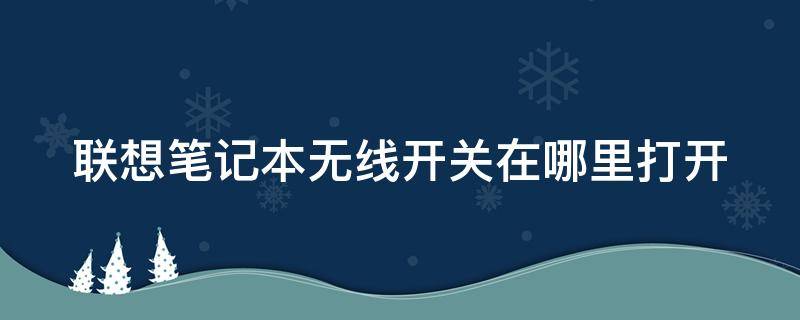 联想笔记本无线开关在哪里打开